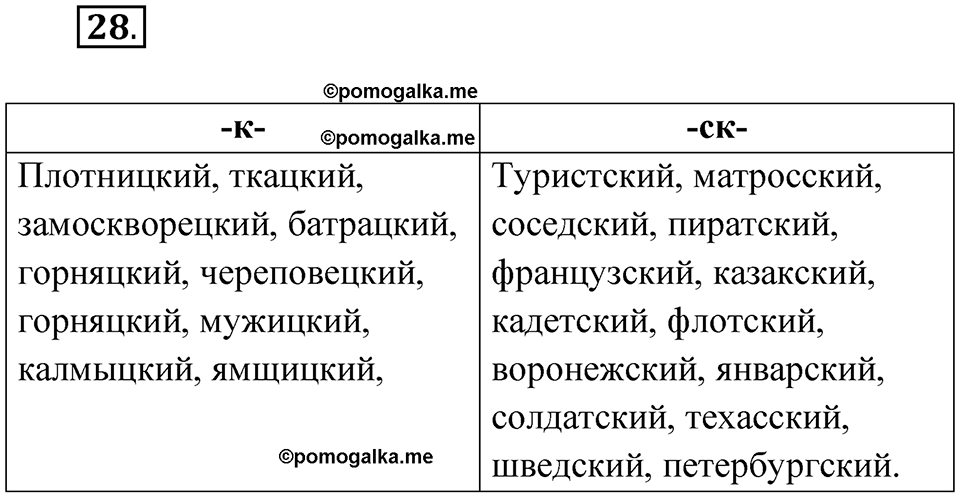 28.

©pomogalka.me

| -к- ©pomogalka.me | -ск- |
|---|---|
| Плотницкий, ткацкий, замоскворецкий, батрацкий, горняцкий, череповецкий, горняцкий, мужицкий, калмыцкий, ямщицкий, ©pomogalka.me | Туристский, матросский, соседский, пиратский, французский, казакский, кадетский, флотский, воронежский, январский, солдатский, техасский, шведский, петербургский. |